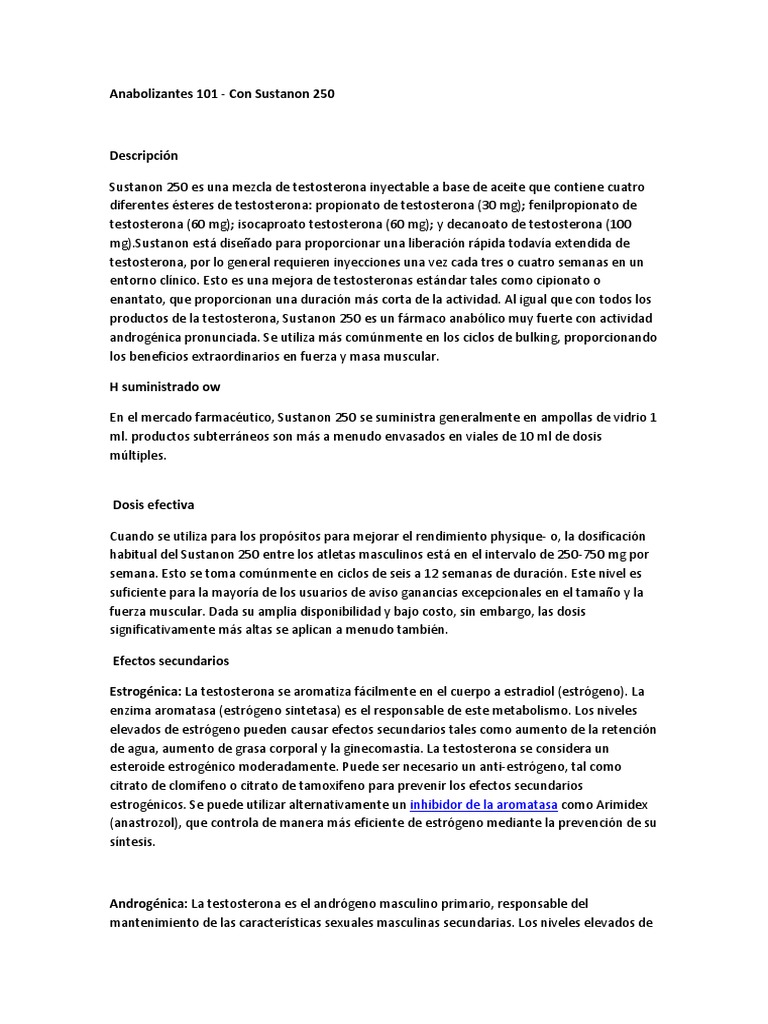 Anabolizantes 101 - Con Sustanon 250

Descripción

Sustanon 250 es una mezcla de testosterona inyectable a base de aceite que contiene cuatro diferentes ésteres de testosterona: propionato de testosterona (30 mg); fenilpropionato de testosterona (60 mg); isocaproato testosterona (60 mg); y decanoato de testosterona (100 mg).Sustanon está diseñado para proporcionar una liberación rápida todavía extendida de testosterona, por lo general requieren inyecciones una vez cada tres o cuatro semanas en un entorno clínico. Esto es una mejora de testosteronas estándar tales como cipionato o enantato, que proporcionan una duración más corta de la actividad. Al igual que con todos los productos de la testosterona, Sustanon 250 es un fármaco anabólico muy fuerte con actividad androgénica pronunciada. Se utiliza más comúnmente en los ciclos de bulking, proporcionando los beneficios extraordinarios en fuerza y masa muscular.

H suministrado ow

En el mercado farmacéutico, Sustanon 250 se suministra generalmente en ampollas de vidrio 1 ml. productos subterráneos son más a menudo envasados en viales de 10 ml de dosis múltiples.

Dosis efectiva

Cuando se utiliza para los propósitos para mejorar el rendimiento physique- o, la dosificación habitual del Sustanon 250 entre los atletas masculinos está en el intervalo de 250-750 mg por semana. Esto se toma comúnmente en ciclos de seis a 12 semanas de duración. Este nivel es suficiente para la mayoría de los usuarios de aviso ganancias excepcionales en el tamaño y la fuerza muscular. Dada su amplia disponibilidad y bajo costo, sin embargo, las dosis significativamente más altas se aplican a menudo también.

Efectos secundarios

Estrogénica: La testosterona se aromatiza fácilmente en el cuerpo a estradiol (estrógeno). La enzima aromatasa (estrógeno sintetasa) es el responsable de este metabolismo. Los niveles elevados de estrógeno pueden causar efectos secundarios tales como aumento de la retención de agua, aumento de grasa corporal y la ginecomastia. La testosterona se considera un esteroide estrogénico moderadamente. Puede ser necesario un anti-estrógeno, tal como citrato de clomifeno o citrato de tamoxifeno para prevenir los efectos secundarios estrogénicos. Se puede utilizar alternativamente un inhibidor de la aromatasa como Arimidex (anastrozol), que controla de manera más eficiente de estrógeno mediante la prevención de su síntesis.

Androgénica: La testosterona es el andrógeno masculino primario, responsable del mantenimiento de las características sexuales masculinas secundarias. Los niveles elevados de